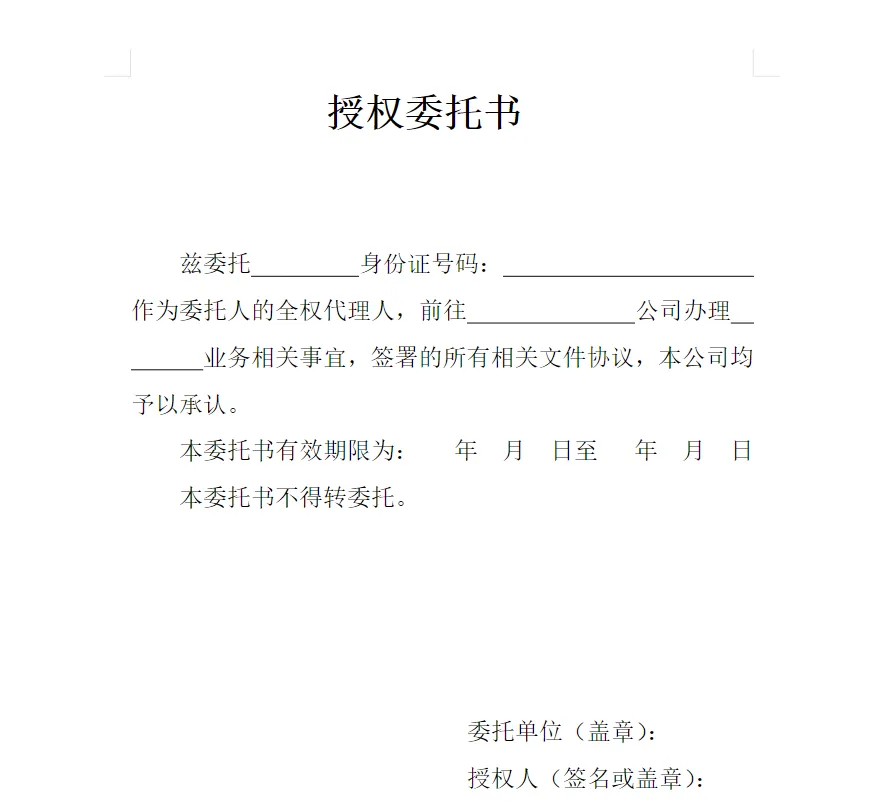 授权委托书

兹委托____身份证号码：____作为委托人的全权代理人，前往____公司办理____业务相关事宜，签署的所有相关文件协议，本公司均予以承认。

本委托书有效期限为： 年 月 日至 年 月 日

本委托书不得转委托。

委托单位（盖章）：

授权人（签名或盖章）：